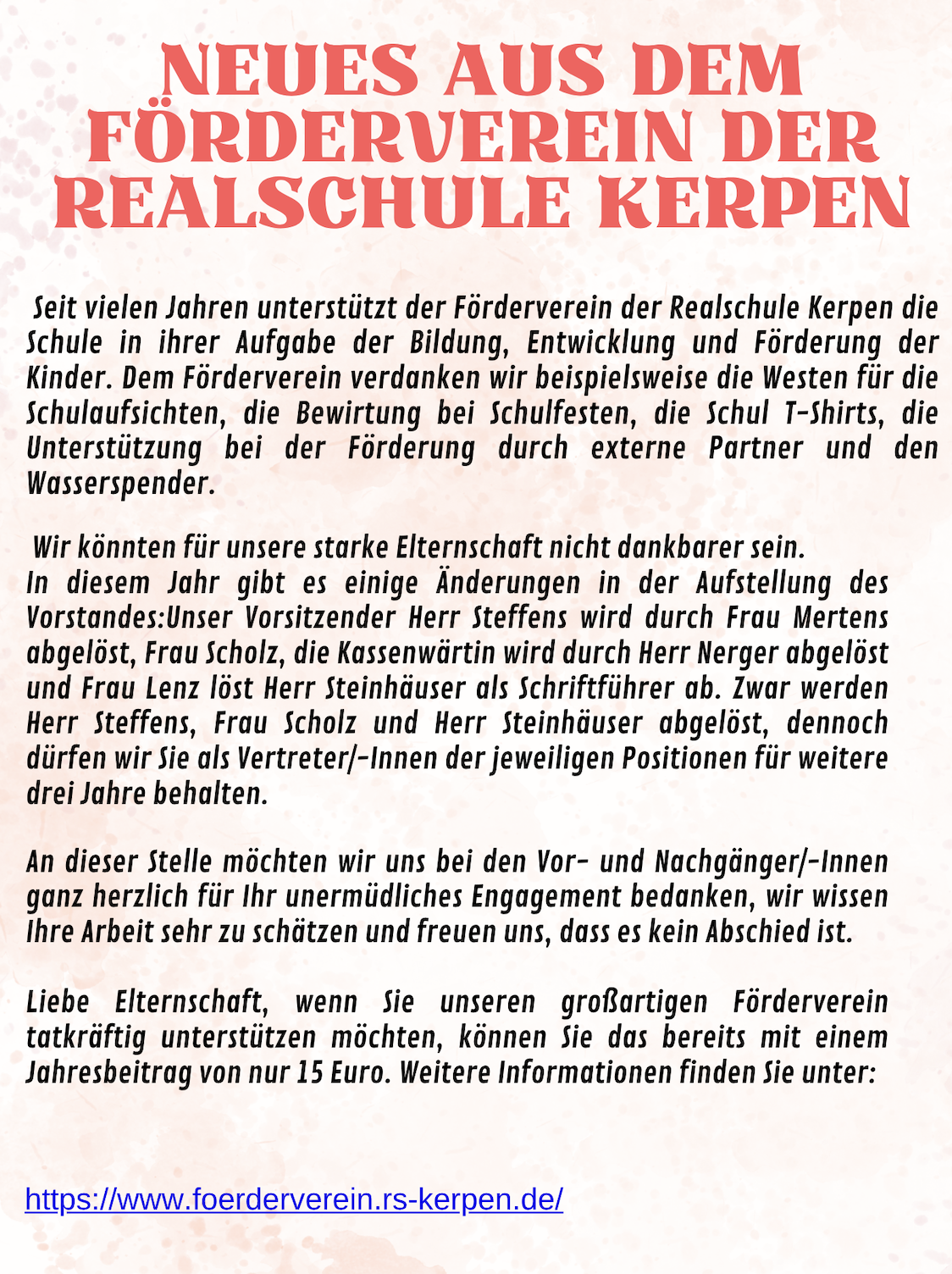 NEUES AUS DEM FÖRDERVEREIN DER REALSCHULE KERPEN

Seit vielen Jahren unterstützt der Förderverein der Realschule Kerpen die Schule in ihrer Aufgabe der Bildung, Entwicklung und Förderung der Kinder. Dem Förderverein verdanken wir beispielsweise die Westen für die Schulaufsichten, die Bewirtung bei Schulfesten, die Schul T-Shirts, die Unterstützung bei der Förderung durch externe Partner und den Wasserspender.

Wir könnten für unsere starke Elternschaft nicht dankbarer sein.
In diesem Jahr gibt es einige Änderungen in der Aufstellung des Vorstandes:Unser Vorsitzender Herr Steffens wird durch Frau Mertens abgelöst, Frau Scholz, die Kassenwärtin wird durch Herr Nerger abgelöst und Frau Lenz löst Herr Steinhäuser als Schriftführer ab. Zwar werden Herr Steffens, Frau Scholz und Herr Steinhäuser abgelöst, dennoch dürfen wir Sie als Vertreter/-Innen der jeweiligen Positionen für weitere drei Jahre behalten.

An dieser Stelle möchten wir uns bei den Vor- und Nachgänger/-Innen ganz herzlich für Ihr unermüdliches Engagement bedanken, wir wissen Ihre Arbeit sehr zu schätzen und freuen uns, dass es kein Abschied ist.

Liebe Elternschaft, wenn Sie unseren großartigen Förderverein tatkräftig unterstützen möchten, können Sie das bereits mit einem Jahresbeitrag von nur 15 Euro. Weitere Informationen finden Sie unter:

https://www.foerderverein.rs-kerpen.de/